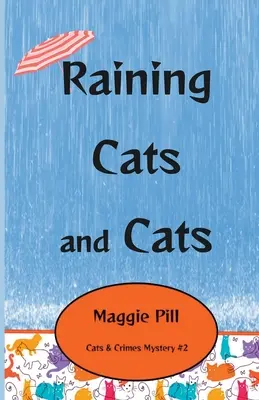 Raining Cats and Cats

Maggie Pill

Cats & Crimes Mystery #2